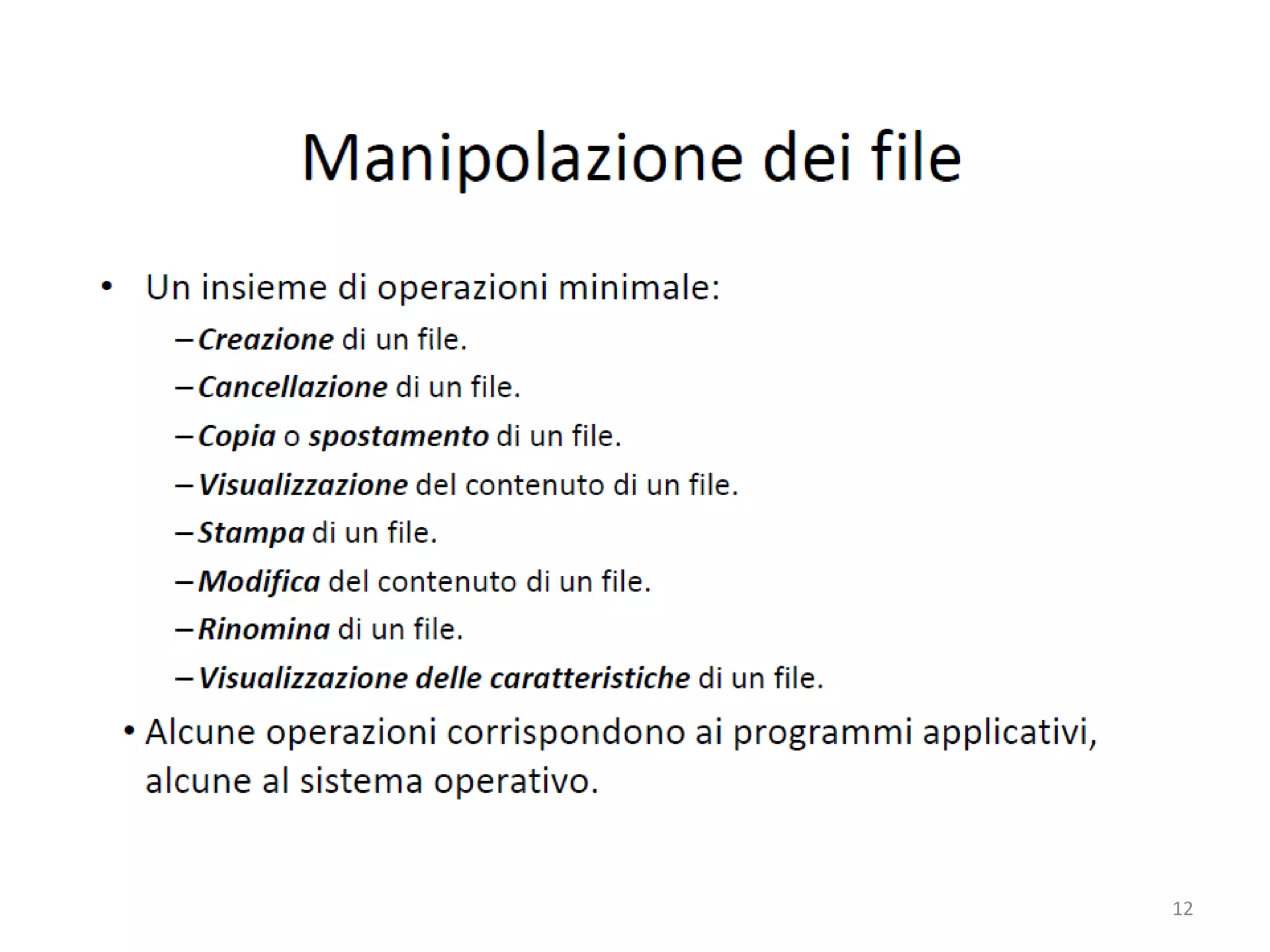 Manipolazione dei file

• Un insieme di operazioni minimale:
– Creazione di un file.
– Cancellazione di un file.
– Copia o spostamento di un file.
– Visualizzazione del contenuto di un file.
– Stampa di un file.
– Modifica del contenuto di un file.
– Rinomina di un file.
– Visualizzazione delle caratteristiche di un file.
• Alcune operazioni corrispondono ai programmi applicativi, alcune al sistema operativo.

12